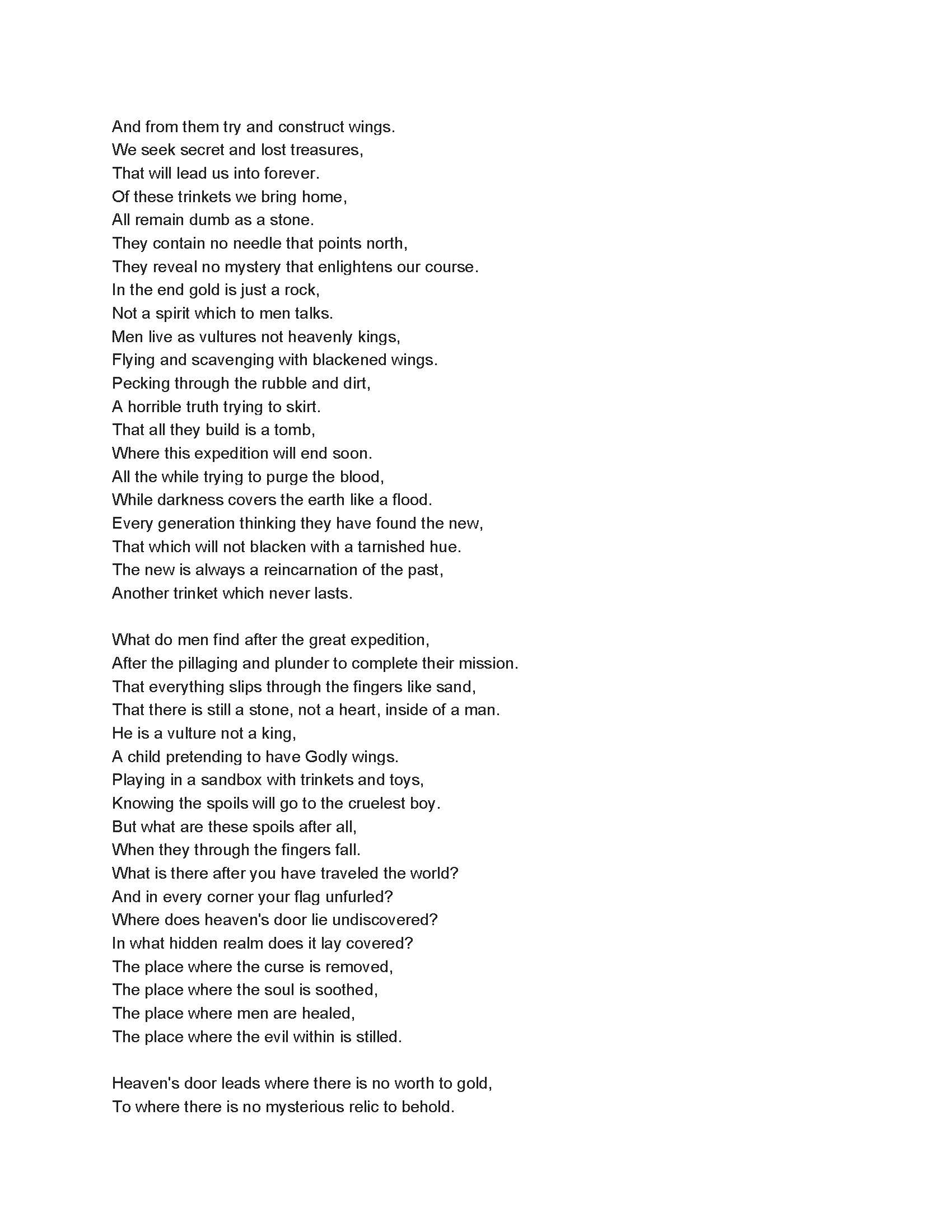 And from them try and construct wings.
We seek secret and lost treasures,
That will lead us into forever.
Of these trinkets we bring home,
All remain dumb as a stone.
They contain no needle that points north,
They reveal no mystery that enlightens our course.
In the end gold is just a rock,
Not a spirit which to men talks.
Men live as vultures not heavenly kings,
Flying and scavenging with blackened wings.
Pecking through the rubble and dirt,
A horrible truth trying to skirt.
That all they build is a tomb,
Where this expedition will end soon.
All the while trying to purge the blood,
While darkness covers the earth like a flood.
Every generation thinking they have found the new,
That which will not blacken with a tarnished hue.
The new is always a reincarnation of the past,
Another trinket which never lasts.

What do men find after the great expedition,
After the pillaging and plunder to complete their mission.
That everything slips through the fingers like sand,
That there is still a stone, not a heart, inside of a man.
He is a vulture not a king,
A child pretending to have Godly wings.
Playing in a sandbox with trinkets and toys,
Knowing the spoils will go to the cruelest boy.
But what are these spoils after all,
When they through the fingers fall.
What is there after you have traveled the world?
And in every corner your flag unfurled?
Where does heaven's door lie undiscovered?
In what hidden realm does it lay covered?
The place where the curse is removed,
The place where the soul is soothed,
The place where men are healed,
The place where the evil within is stilled.

Heaven's door leads where there is no worth to gold,
To where there is no mysterious relic to behold.